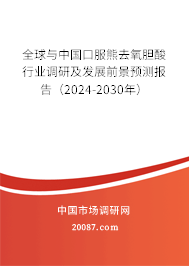 全球与中国口服熊去氧胆酸行业调研及发展前景预测报告（2024-2030年）

中国市场调研网

20087.com